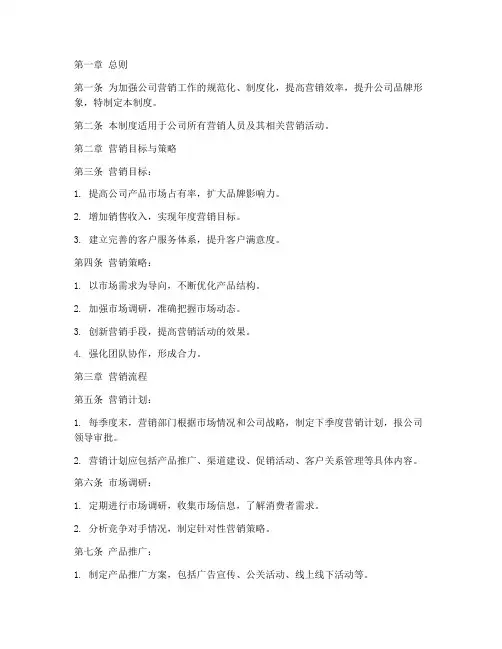 第一章 总则

第一条 为加强公司营销工作的规范化、制度化，提高营销效率，提升公司品牌形象，特制定本制度。

第二条 本制度适用于公司所有营销人员及其相关营销活动。

第二章 营销目标与策略

第三条 营销目标：

1. 提高公司产品市场占有率，扩大品牌影响力。

2. 增加销售收入，实现年度营销目标。

3. 建立完善的客户服务体系，提升客户满意度。

第四条 营销策略：

1. 以市场需求为导向，不断优化产品结构。

2. 加强市场调研，准确把握市场动态。

3. 创新营销手段，提高营销活动的效果。

4. 强化团队协作，形成合力。

第三章 营销流程

第五条 营销计划：

1. 每季度末，营销部门根据市场情况和公司战略，制定下季度营销计划，报公司领导审批。

2. 营销计划应包括产品推广、渠道建设、促销活动、客户关系管理等具体内容。

第六条 市场调研：

1. 定期进行市场调研，收集市场信息，了解消费者需求。

2. 分析竞争对手情况，制定针对性营销策略。

第七条 产品推广：

1. 制定产品推广方案，包括广告宣传、公关活动、线上线下活动等。